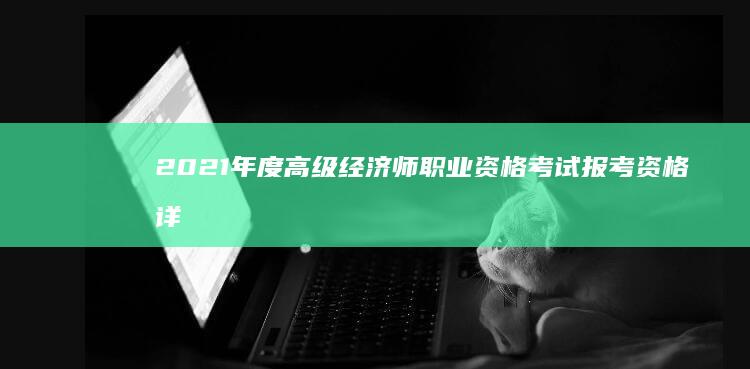 2021年度高级经济师职业资格考试报考资格详